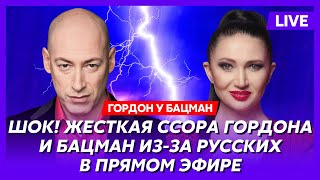 LIVE

ГОРДОН У БАЦМАН

ШОК! ЖЕСТКАЯ ССОРА ГОРДОНА И БАЦМАН ИЗ-ЗА РУССКИХ В ПРЯМОМ ЭФИРЕ